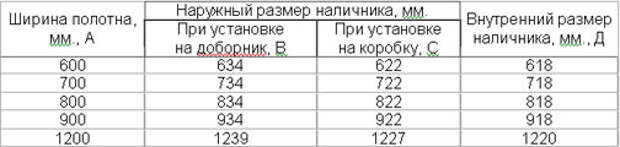 | Ширина полотна, мм., А | Наружный размер наличника, мм. При установке на доборник, В | Наружный размер наличника, мм. При установке на коробку, С | Внутренний размер наличника, мм., Д |
|---|---|---|---|
| 600 | 634 | 622 | 618 |
| 700 | 734 | 722 | 718 |
| 800 | 834 | 822 | 818 |
| 900 | 934 | 922 | 918 |
| 1200 | 1239 | 1227 | 1220 |